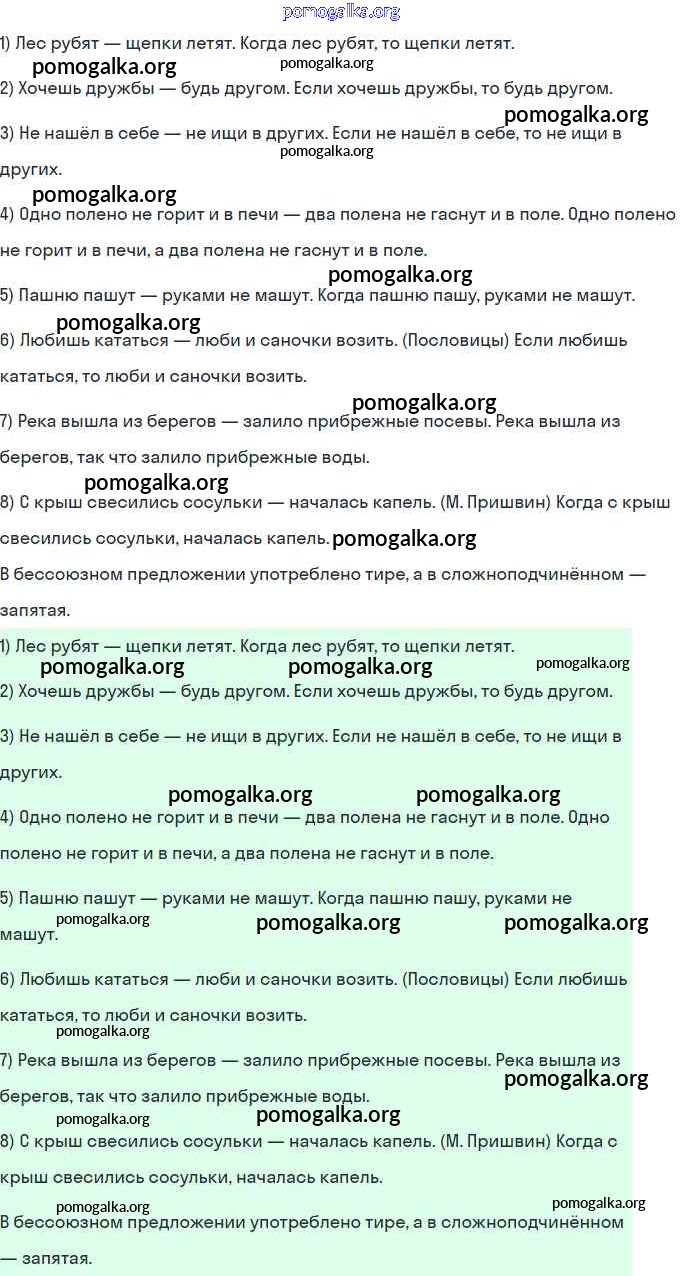 pomogalka.org

1) Лес рубят — щепки летят. Когда лес рубят, то щепки летят.

pomogalka.org pomogalka.org

2) Хочешь дружбы — будь другом. Если хочешь дружбы, то будь другом.

pomogalka.org

3) Не нашёл в себе — не ищи в других. Если не нашёл в себе, то не ищи в других.

pomogalka.org

pomogalka.org

4) Одно полено не горит и в печи — два полена не гаснут и в поле. Одно полено не горит и в печи, а два полена не гаснут и в поле.

pomogalka.org

5) Пашню пашут — руками не машут. Когда пашню пашу, руками не машут.

pomogalka.org

6) Любишь кататься — люби и саночки возить. (Пословицы) Если любишь кататься, то люби и саночки возить.

pomogalka.org

7) Река вышла из берегов — залило прибрежные посевы. Река вышла из берегов, так что залило прибрежные воды.

pomogalka.org

8) С крыш свесились сосульки — началась капель. (М. Пришвин) Когда с крыш свесились сосульки, началась капель. pomogalka.org

В бессоюзном предложении употреблено тире, а в сложноподчинённом — запятая.

1) Лес рубят — щепки летят. Когда лес рубят, то щепки летят.

pomogalka.org pomogalka.org pomogalka.org

2) Хочешь дружбы — будь другом. Если хочешь дружбы, то будь другом.

3) Не нашёл в себе — не ищи в других. Если не нашёл в себе, то не ищи в других.

pomogalka.org pomogalka.org

4) Одно полено не горит и в печи — два полена не гаснут и в поле. Одно полено не горит и в печи, а два полена не гаснут и в поле.

5) Пашню пашут — руками не машут. Когда пашню пашу, руками не машут.

pomogalka.org pomogalka.org pomogalka.org

6) Любишь кататься — люби и саночки возить. (Пословицы) Если любишь кататься, то люби и саночки возить.

pomogalka.org

7) Река вышла из берегов — залило прибрежные посевы. Река вышла из берегов, так что залило прибрежные воды.

pomogalka.org

pomogalka.org pomogalka.org

8) С крыш свесились сосульки — началась капель. (М. Пришвин) Когда с крыш свесились сосульки, началась капель.

pomogalka.org pomogalka.org

В бессоюзном предложении употреблено тире, а в сложноподчинённом — запятая.